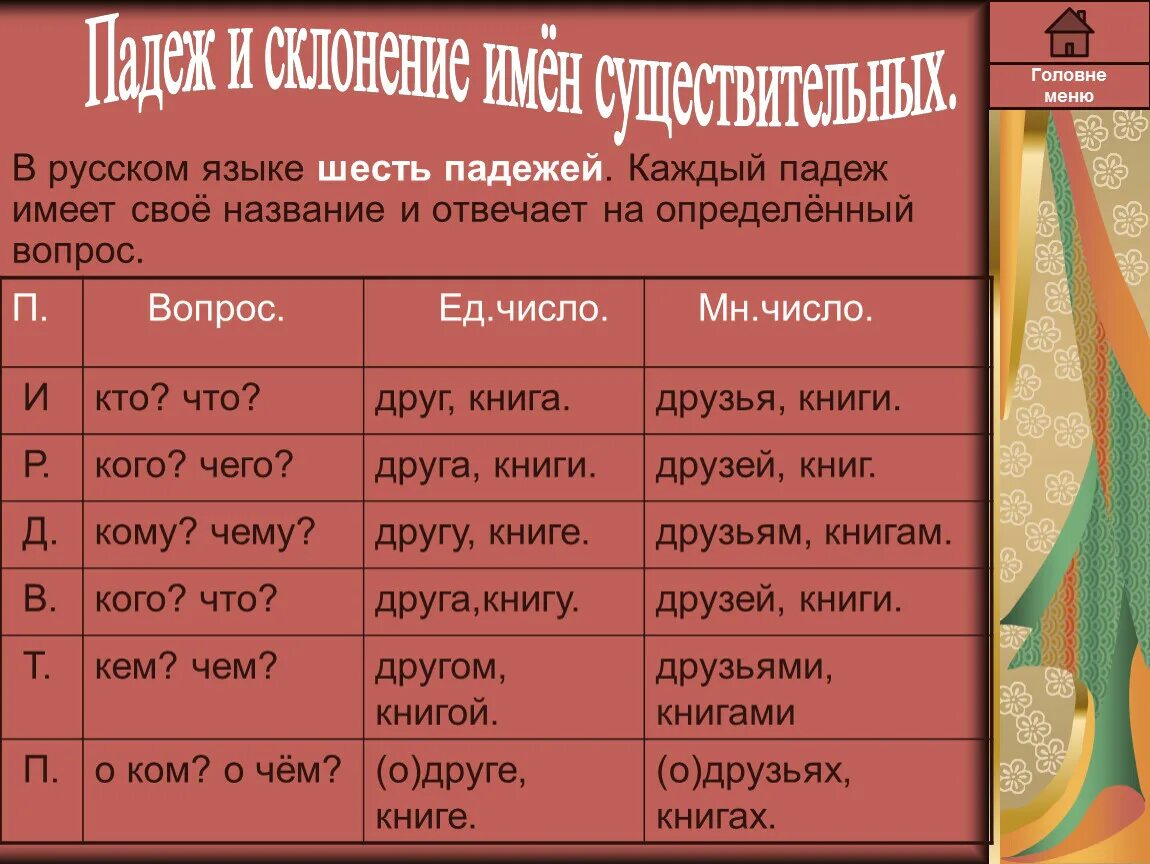 Падеж и склонение имён существительных.

Головне меню

В русском языке шесть падежей. Каждый падеж имеет своё название и отвечает на определённый вопрос.

| П. | Вопрос. | Ед.число. | Мн.число. |
|---|---|---|---|
| И | кто? что? | друг, книга. | друзья, книги. |
| Р. | кого? чего? | друга, книги. | друзей, книг. |
| Д. | кому? чему? | другу, книге. | друзьям, книгам. |
| В. | кого? что? | друга,книгу. | друзей, книги. |
| Т. | кем? чем? | другом, книгой. | друзьями, книгами |
| П. | о ком? о чём? | (о)друге, книге. | (о)друзьях, книгах. |